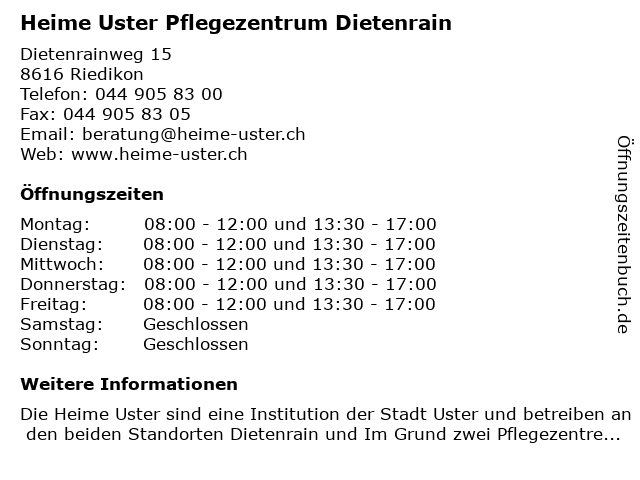 Heime Uster Pflegezentrum Dietenrain

Dietenrainweg 15
8616 Riedikon
Telefon: 044 905 83 00
Fax: 044 905 83 05
Email: beratung@heime-uster.ch
Web: www.heime-uster.ch

Öffnungszeiten

| | |
|---|---|
| Montag: | 08:00 - 12:00 und 13:30 - 17:00 |
| Dienstag: | 08:00 - 12:00 und 13:30 - 17:00 |
| Mittwoch: | 08:00 - 12:00 und 13:30 - 17:00 |
| Donnerstag: | 08:00 - 12:00 und 13:30 - 17:00 |
| Freitag: | 08:00 - 12:00 und 13:30 - 17:00 |
| Samstag: | Geschlossen |
| Sonntag: | Geschlossen |

Weitere Informationen

Die Heime Uster sind eine Institution der Stadt Uster und betreiben an den beiden Standorten Dietenrain und Im Grund zwei Pflegezentre...

Öffnungszeitenbuch.de